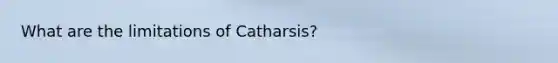 What are the limitations of Catharsis?